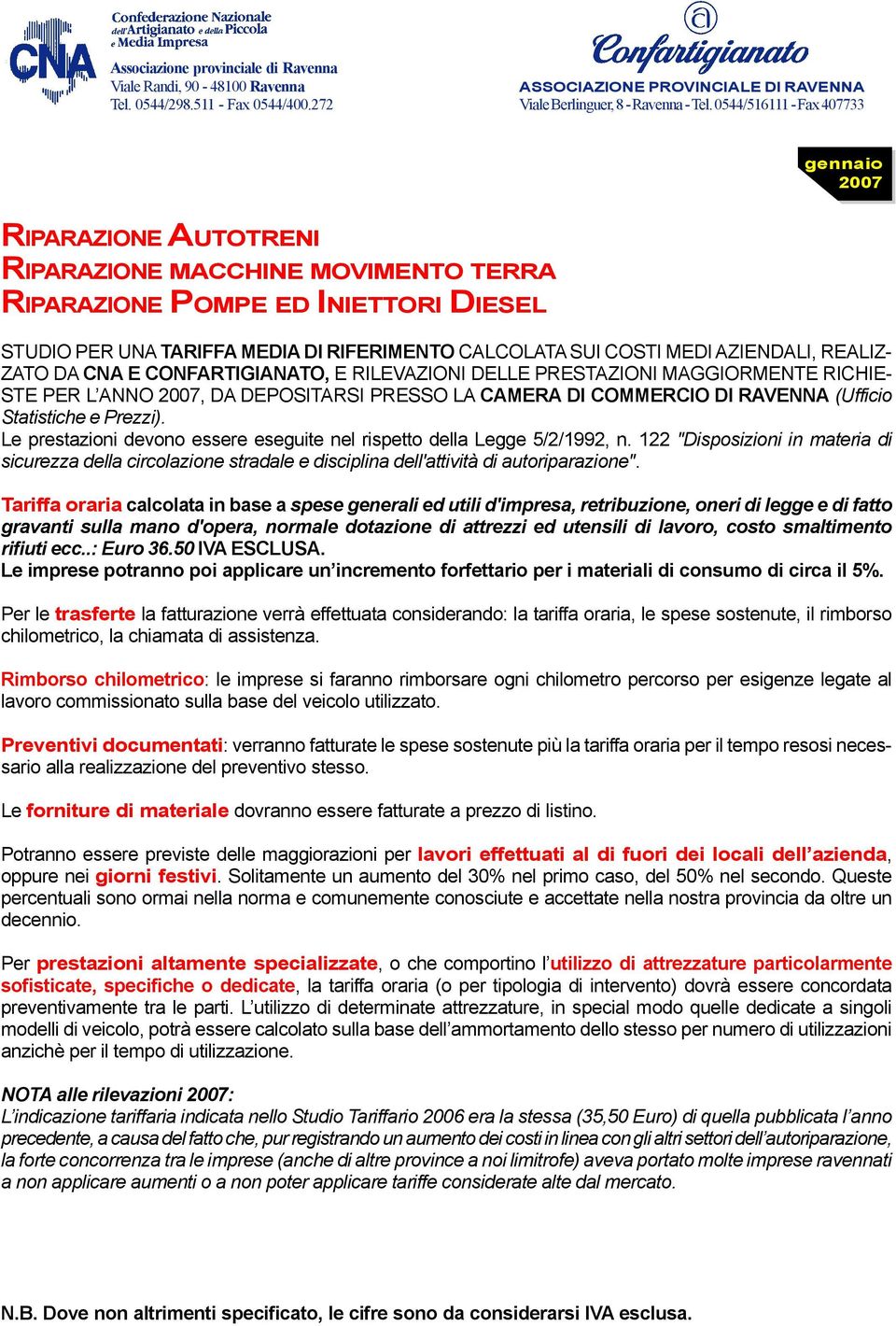 CNA
Confederazione Nazionale dell'Artigianato e della Piccola e Media Impresa
Associazione provinciale di Ravenna
Viale Randi, 90 - 48100 Ravenna
Tel. 0544/298.511 - Fax 0544/400.272

Confartigianato
ASSOCIAZIONE PROVINCIALE DI RAVENNA
Viale Berlinguer, 8 - Ravenna - Tel. 0544/516111 - Fax 407733

gennaio 2007

RIPARAZIONE AUTOTRENI
RIPARAZIONE MACCHINE MOVIMENTO TERRA
RIPARAZIONE POMPE ED INIETTORI DIESEL

STUDIO PER UNA TARIFFA MEDIA DI RIFERIMENTO CALCOLATA SUI COSTI MEDI AZIENDALI, REALIZZATO DA CNA E CONFARTIGIANATO, E RILEVAZIONI DELLE PRESTAZIONI MAGGIORMENTE RICHIESTE PER L'ANNO 2007, DA DEPOSITARSI PRESSO LA CAMERA DI COMMERCIO DI RAVENNA (Ufficio Statistiche e Prezzi).
Le prestazioni devono essere eseguite nel rispetto della Legge 5/2/1992, n. 122 "Disposizioni in materia di sicurezza della circolazione stradale e disciplina dell'attività di autoriparazione".

Tariffa oraria calcolata in base a spese generali ed utili d'impresa, retribuzione, oneri di legge e di fatto gravanti sulla mano d'opera, normale dotazione di attrezzi ed utensili di lavoro, costo smaltimento rifiuti ecc..: Euro 36.50 IVA ESCLUSA.
Le imprese potranno poi applicare un'incremento forfettario per i materiali di consumo di circa il 5%.

Per le trasferte la fatturazione verrà effettuata considerando: la tariffa oraria, le spese sostenute, il rimborso chilometrico, la chiamata di assistenza.

Rimborso chilometrico: le imprese si faranno rimborsare ogni chilometro percorso per esigenze legate al lavoro commissionato sulla base del veicolo utilizzato.

Preventivi documentati: verranno fatturate le spese sostenute più la tariffa oraria per il tempo resosi necessario alla realizzazione del preventivo stesso.

Le forniture di materiale dovranno essere fatturate a prezzo di listino.

Potranno essere previste delle maggiorazioni per lavori effettuati al di fuori dei locali dell'azienda, oppure nei giorni festivi. Solitamente un aumento del 30% nel primo caso, del 50% nel secondo. Queste percentuali sono ormai nella norma e comunemente conosciute e accettate nella nostra provincia da oltre un decennio.

Per prestazioni altamente specializzate, o che comportino l'utilizzo di attrezzature particolarmente sofisticate, specifiche o dedicate, la tariffa oraria (o per tipologia di intervento) dovrà essere concordata preventivamente tra le parti. L'utilizzo di determinate attrezzature, in special modo quelle dedicate a singoli modelli di veicolo, potrà essere calcolato sulla base dell'ammortamento dello stesso per numero di utilizzazioni anzichè per il tempo di utilizzazione.

NOTA alle rilevazioni 2007:
L'indicazione tariffaria indicata nello Studio Tariffario 2006 era la stessa (35,50 Euro) di quella pubblicata l'anno precedente, a causa del fatto che, pur registrando un aumento dei costi in linea con gli altri settori dell'autoriparazione, la forte concorrenza tra le imprese (anche di altre province a noi limitrofe) aveva portato molte imprese ravennati a non applicare aumenti o a non poter applicare tariffe considerate alte dal mercato.

N.B. Dove non altrimenti specificato, le cifre sono da considerarsi IVA esclusa.